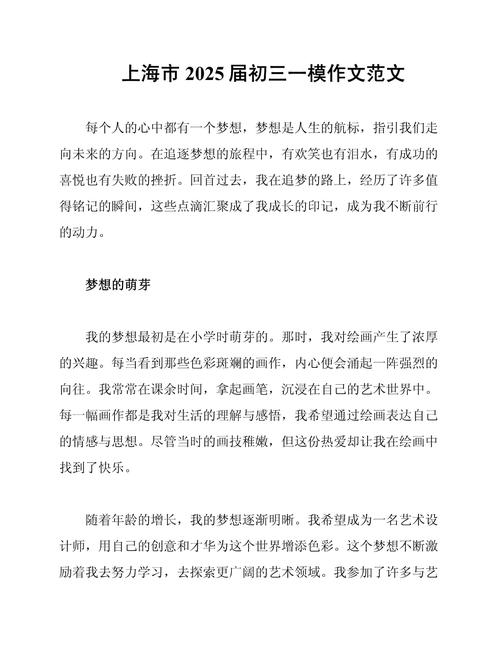 上海市 2025 届初三一模作文范文

每个人的心中都有一个梦想，梦想是人生的航标，指引我们走向未来的方向。在追逐梦想的旅程中，有欢笑也有泪水，有成功的喜悦也有失败的挫折。回首过去，我在追梦的路上，经历了许多值得铭记的瞬间，这些点滴汇聚成了我成长的印记，成为我不断前行的动力。

梦想的萌芽

我的梦想最初是在小学时萌芽的。那时，我对绘画产生了浓厚的兴趣。每当看到那些色彩斑斓的画作，内心便会涌起一阵强烈的向往。我常常在课余时间，拿起画笔，沉浸在自己的艺术世界中。每一幅画作都是我对生活的理解与感悟，我希望通过绘画表达自己的情感与思想。尽管当时的画技稚嫩，但这份热爱却让我在绘画中找到了快乐。

随着年龄的增长，我的梦想逐渐明晰。我希望成为一名艺术设计师，用自己的创意和才华为这个世界增添色彩。这个梦想不断激励着我去努力学习，去探索更广阔的艺术领域。我参加了许多与艺